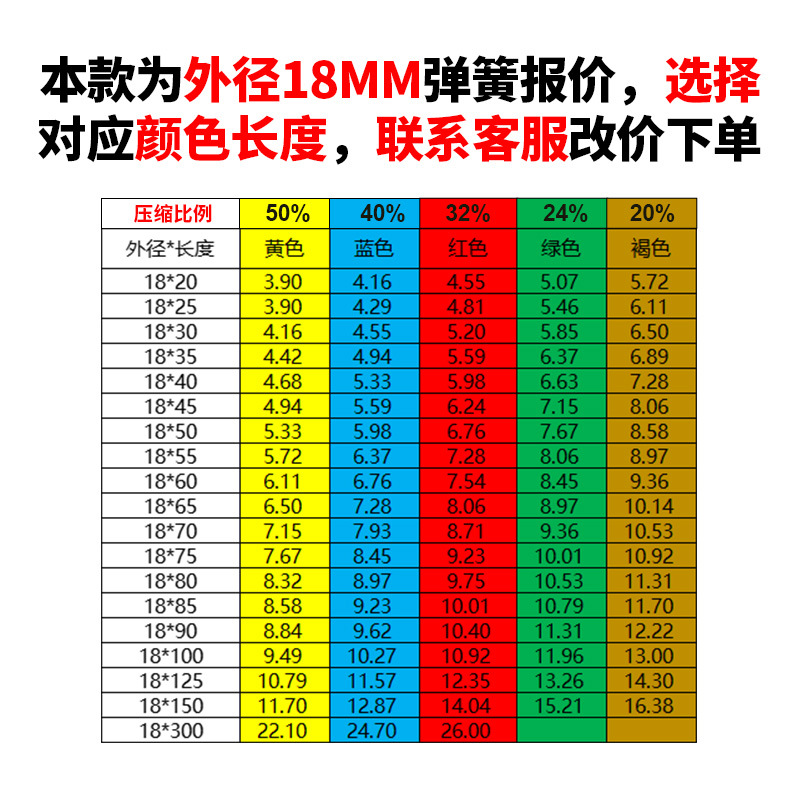 本款为外径18MM弹簧报价，选择对应颜色长度，联系客服改价下单

| 压缩比例 | 50% | 40% | 32% | 24% | 20% |
|---|---|---|---|---|---|
| 外径*长度 | 黄色 | 蓝色 | 红色 | 绿色 | 褐色 |
| 18*20 | 3.90 | 4.16 | 4.55 | 5.07 | 5.72 |
| 18*25 | 3.90 | 4.29 | 4.81 | 5.46 | 6.11 |
| 18*30 | 4.16 | 4.55 | 5.20 | 5.85 | 6.50 |
| 18*35 | 4.42 | 4.94 | 5.59 | 6.37 | 6.89 |
| 18*40 | 4.68 | 5.33 | 5.98 | 6.63 | 7.28 |
| 18*45 | 4.94 | 5.59 | 6.24 | 7.15 | 8.06 |
| 18*50 | 5.33 | 5.98 | 6.76 | 7.67 | 8.58 |
| 18*55 | 5.72 | 6.37 | 7.28 | 8.06 | 8.97 |
| 18*60 | 6.11 | 6.76 | 7.54 | 8.45 | 9.36 |
| 18*65 | 6.50 | 7.28 | 8.06 | 8.97 | 10.14 |
| 18*70 | 7.15 | 7.93 | 8.71 | 9.36 | 10.53 |
| 18*75 | 7.67 | 8.45 | 9.23 | 10.01 | 10.92 |
| 18*80 | 8.32 | 8.97 | 9.75 | 10.53 | 11.31 |
| 18*85 | 8.58 | 9.23 | 10.01 | 10.79 | 11.70 |
| 18*90 | 8.84 | 9.62 | 10.40 | 11.31 | 12.22 |
| 18*100 | 9.49 | 10.27 | 10.92 | 11.96 | 13.00 |
| 18*125 | 10.79 | 11.57 | 12.35 | 13.26 | 14.30 |
| 18*150 | 11.70 | 12.87 | 14.04 | 15.21 | 16.38 |
| 18*300 | 22.10 | 24.70 | 26.00 |  |  |